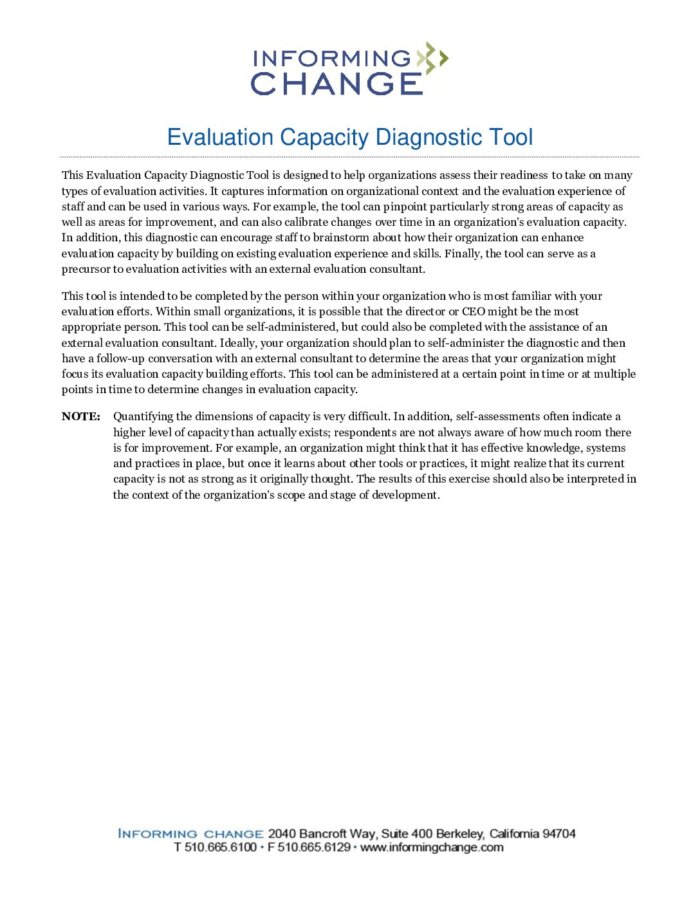 INFORMING CHANGE

Evaluation Capacity Diagnostic Tool

This Evaluation Capacity Diagnostic Tool is designed to help organizations assess their readiness to take on many types of evaluation activities. It captures information on organizational context and the evaluation experience of staff and can be used in various ways. For example, the tool can pinpoint particularly strong areas of capacity as well as areas for improvement, and can also calibrate changes over time in an organization's evaluation capacity. In addition, this diagnostic can encourage staff to brainstorm about how their organization can enhance evaluation capacity by building on existing evaluation experience and skills. Finally, the tool can serve as a precursor to evaluation activities with an external evaluation consultant.

This tool is intended to be completed by the person within your organization who is most familiar with your evaluation efforts. Within small organizations, it is possible that the director or CEO might be the most appropriate person. This tool can be self-administered, but could also be completed with the assistance of an external evaluation consultant. Ideally, your organization should plan to self-administer the diagnostic and then have a follow-up conversation with an external consultant to determine the areas that your organization might focus its evaluation capacity building efforts. This tool can be administered at a certain point in time or at multiple points in time to determine changes in evaluation capacity.

NOTE: Quantifying the dimensions of capacity is very difficult. In addition, self-assessments often indicate a higher level of capacity than actually exists; respondents are not always aware of how much room there is for improvement. For example, an organization might think that it has effective knowledge, systems and practices in place, but once it learns about other tools or practices, it might realize that its current capacity is not as strong as it originally thought. The results of this exercise should also be interpreted in the context of the organization's scope and stage of development.

INFORMING CHANGE 2040 Bancroft Way, Suite 400 Berkeley, California 94704
T 510.665.6100 • F 510.665.6129 • www.informingchange.com